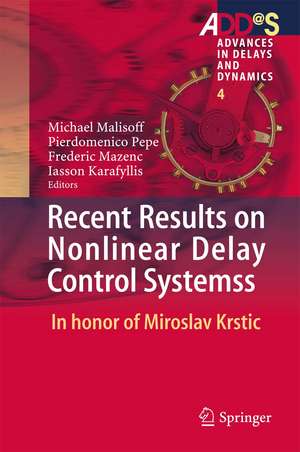 ADD@S
ADVANCES IN DELAYS AND DYNAMICS
4

Michael Malisoff
Pierdomenico Pepe
Frederic Mazenc
Iasson Karafyllis
Editors

Recent Results on Nonlinear Delay Control Systemss

In honor of Miroslav Krstic

Springer